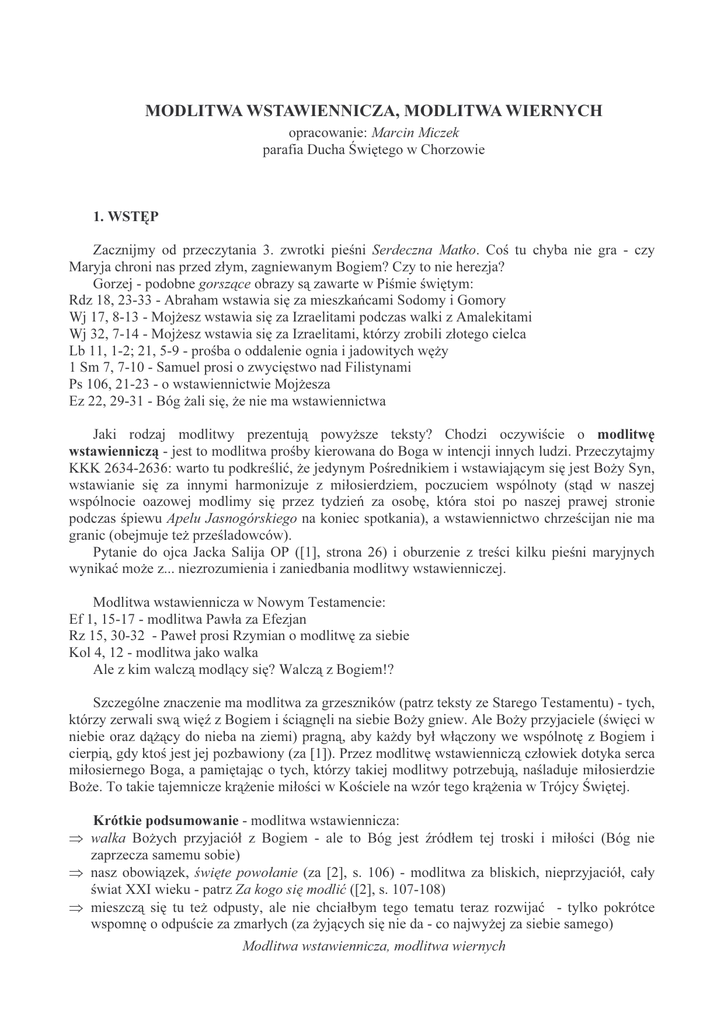 MODLITWA WSTAWIENNICZA, MODLITWA WIERNYCH

opracowanie: Marcin Miczek
parafia Ducha Świętego w Chorzowie

1. WSTĘP

Zacznijmy od przeczytania 3. zwrotki pieśni Serdeczna Matko. Coś tu chyba nie gra - czy Maryja chroni nas przed złym, zagniewanym Bogiem? Czy to nie herezja?

Gorzej - podobne gorszące obrazy są zawarte w Piśmie świętym:
Rdz 18, 23-33 - Abraham wstawia się za mieszkańcami Sodomy i Gomory
Wj 17, 8-13 - Mojżesz wstawia się za Izraelitami podczas walki z Amalekitami
Wj 32, 7-14 - Mojżesz wstawia się za Izraelitami, którzy zrobili złotego cielca
Lb 11, 1-2; 21, 5-9 - prośba o oddalenie ognia i jadowitych węży
1 Sm 7, 7-10 - Samuel prosi o zwycięstwo nad Filistynami
Ps 106, 21-23 - o wstawiennictwie Mojżesza
Ez 22, 29-31 - Bóg żali się, że nie ma wstawiennictwa

Jaki rodzaj modlitwy prezentują powyższe teksty? Chodzi oczywiście o modlitwę wstawienniczą - jest to modlitwa prośby kierowana do Boga w intencji innych ludzi. Przeczytajmy KKK 2634-2636: warto tu podkreślić, że jedynym Pośrednikiem i wstawiającym się jest Boży Syn, wstawianie się za innymi harmonizuje z miłosierdziem, poczuciem wspólnoty (stąd w naszej wspólnocie oazowej modlimy się przez tydzień za osobę, która stoi po naszej prawej stronie podczas śpiewu Apelu Jasnogórskiego na koniec spotkania), a wstawiennictwo chrześcijan nie ma granic (obejmuje też prześladowców).

Pytanie do ojca Jacka Salija OP ([1], strona 26) i oburzenie z treści kilku pieśni maryjnych wynikać może z... niezrozumienia i zaniedbania modlitwy wstawienniczej.

Modlitwa wstawiennicza w Nowym Testamencie:
Ef 1, 15-17 - modlitwa Pawła za Efezjan
Rz 15, 30-32 - Paweł prosi Rzymian o modlitwę za siebie
Kol 4, 12 - modlitwa jako walka
Ale z kim walczą modlący się? Walczą z Bogiem!?

Szczególne znaczenie ma modlitwa za grzeszników (patrz teksty ze Starego Testamentu) - tych, którzy zerwali swą więź z Bogiem i ściągnęli na siebie Boży gniew. Ale Boży przyjaciele (święci w niebie oraz dążący do nieba na ziemi) pragną, aby każdy był włączony we wspólnotę z Bogiem i cierpią, gdy ktoś jest jej pozbawiony (za [1]). Przez modlitwę wstawienniczą człowiek dotyka serca miłosiernego Boga, a pamiętając o tych, którzy takiej modlitwy potrzebują, naśladuje miłosierdzie Boże. To takie tajemnicze krążenie miłości w Kościele na wzór tego krążenia w Trójcy Świętej.

Krótkie podsumowanie - modlitwa wstawiennicza:
⇒ walka Bożych przyjaciół z Bogiem - ale to Bóg jest źródłem tej troski i miłości (Bóg nie zaprzecza samemu sobie)
⇒ nasz obowiązek, święte powołanie (za [2], s. 106) - modlitwa za bliskich, nieprzyjaciół, cały świat XXI wieku - patrz Za kogo się modlić ([2], s. 107-108)
⇒ mieszczą się tu też odpusty, ale nie chciałbym tego tematu teraz rozwijać - tylko pokrótce wspomnę o odpuście za zmarłych (za żyjących się nie da - co najwyżej za siebie samego)

Modlitwa wstawiennicza, modlitwa wiernych